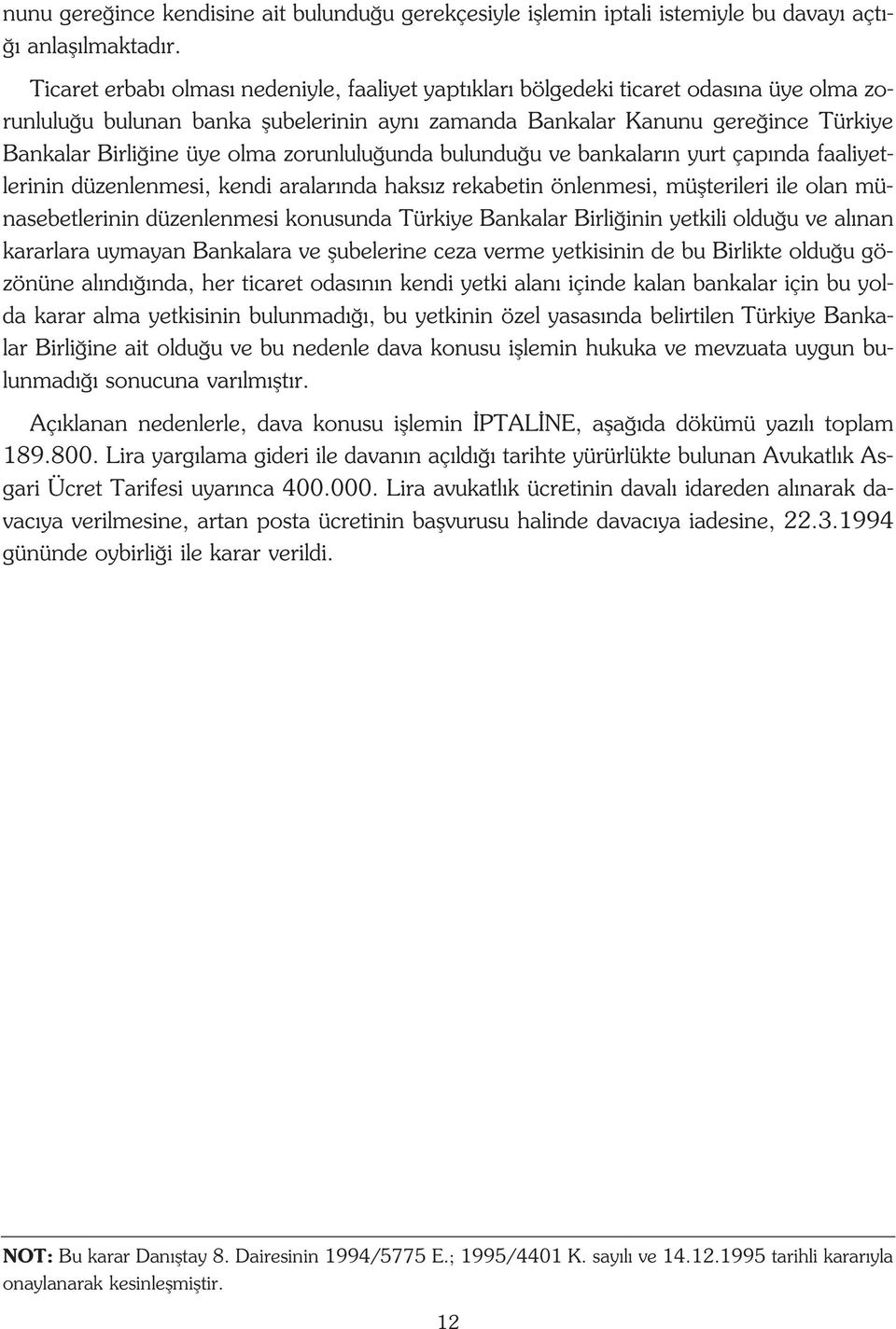 nunu gereğince kendisine ait bulunduğu gerekçesiyle işlemin iptali istemiyle bu davayı açtığı anlaşılmaktadır.

Ticaret erbabı olması nedeniyle, faaliyet yaptıkları bölgedeki ticaret odasına üye olma zorunluluğu bulunan banka şubelerinin aynı zamanda Bankalar Kanunu gereğince Türkiye Bankalar Birliğine üye olma zorunluluğunda bulunduğu ve bankaların yurt çapında faaliyetlerinin düzenlenmesi, kendi aralarında haksız rekabetin önlenmesi, müşterileri ile olan münasebetlerinin düzenlenmesi konusunda Türkiye Bankalar Birliğinin yetkili olduğu ve alınan kararlara uymayan Bankalara ve şubelerine ceza verme yetkisinin de bu Birlikte olduğu gözönüne alındığında, her ticaret odasının kendi yetki alanı içinde kalan bankalar için bu yolda karar alma yetkisinin bulunmadığı, bu yetkinin özel yasasında belirtilen Türkiye Bankalar Birliğine ait olduğu ve bu nedenle dava konusu işlemin hukuka ve mevzuata uygun bulunmadığı sonucuna varılmıştır.

Açıklanan nedenlerle, dava konusu işlemin İPTALİNE, aşağıda dökümü yazılı toplam 189.800. Lira yargılama gideri ile davanın açıldığı tarihte yürürlükte bulunan Avukatlık Asgari Ücret Tarifesi uyarınca 400.000. Lira avukatlık ücretinin davalı idareden alınarak davacıya verilmesine, artan posta ücretinin başvurusu halinde davacıya iadesine, 22.3.1994 gününde oybirliği ile karar verildi.

NOT: Bu karar Danıştay 8. Dairesinin 1994/5775 E.; 1995/4401 K. sayılı ve 14.12.1995 tarihli kararıyla onaylanarak kesinleşmiştir.

12